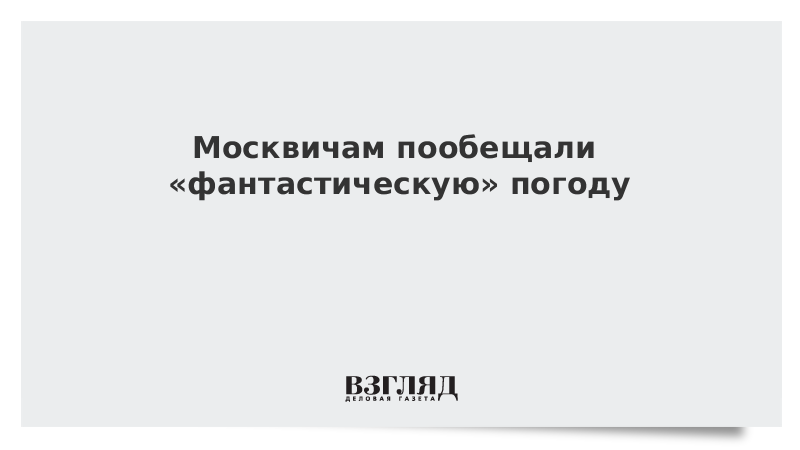 Москвичам пообещали «фантастическую» погоду

ВЗГЛЯД
ДЕЛОВАЯ ГАЗЕТА